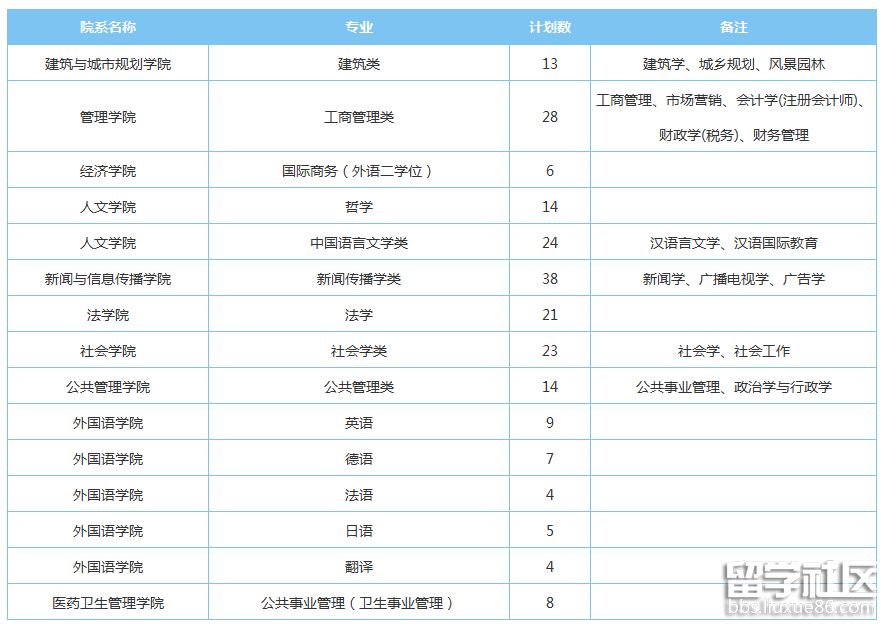 | 院系名称 | 专业 | 计划数 | 备注 |
|---|---|---|---|
| 建筑与城市规划学院 | 建筑类 | 13 | 建筑学、城乡规划、风景园林 |
| 管理学院 | 工商管理类 | 28 | 工商管理、市场营销、会计学(注册会计师)、财政学(税务)、财务管理 |
| 经济学院 | 国际商务（外语二学位） | 6 | |
| 人文学院 | 哲学 | 14 | |
| 人文学院 | 中国语言文学类 | 24 | 汉语言文学、汉语国际教育 |
| 新闻与信息传播学院 | 新闻传播学类 | 38 | 新闻学、广播电视学、广告学 |
| 法学院 | 法学 | 21 | |
| 社会学院 | 社会学类 | 23 | 社会学、社会工作 |
| 公共管理学院 | 公共管理类 | 14 | 公共事业管理、政治学与行政学 |
| 外国语学院 | 英语 | 9 | |
| 外国语学院 | 德语 | 7 | |
| 外国语学院 | 法语 | 4 | |
| 外国语学院 | 日语 | 5 | |
| 外国语学院 | 翻译 | 4 | |
| 医药卫生管理学院 | 公共事业管理（卫生事业管理） | 8 | |

留学社区
bbs.liuxue86.com